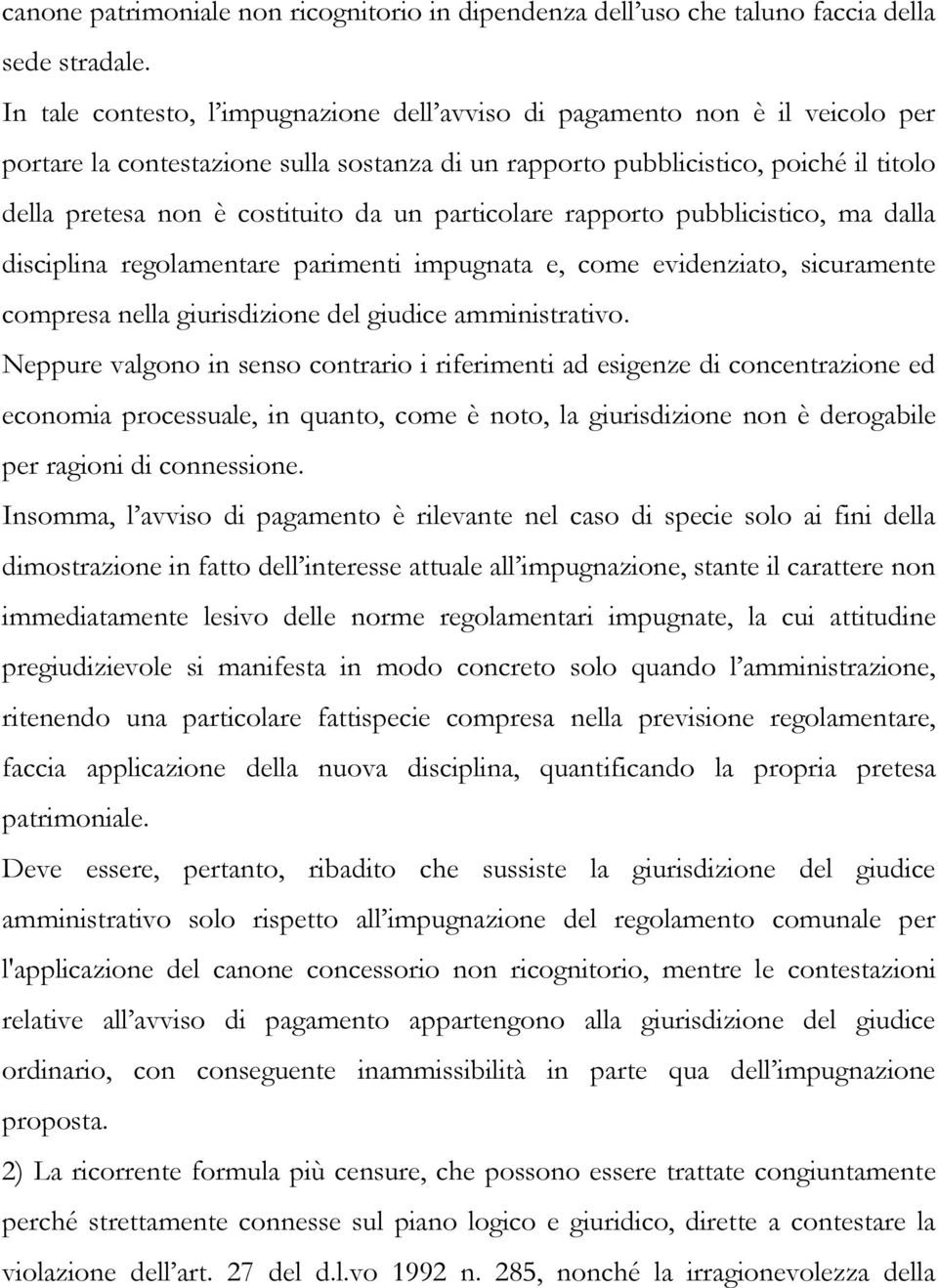 canone patrimoniale non ricognitorio in dipendenza dell’uso che taluno faccia della sede stradale.

In tale contesto, l’impugnazione dell’avviso di pagamento non è il veicolo per portare la contestazione sulla sostanza di un rapporto pubblicistico, poiché il titolo della pretesa non è costituito da un particolare rapporto pubblicistico, ma dalla disciplina regolamentare parimenti impugnata e, come evidenziato, sicuramente compresa nella giurisdizione del giudice amministrativo.

Neppure valgono in senso contrario i riferimenti ad esigenze di concentrazione ed economia processuale, in quanto, come è noto, la giurisdizione non è derogabile per ragioni di connessione.

Insomma, l’avviso di pagamento è rilevante nel caso di specie solo ai fini della dimostrazione in fatto dell’interesse attuale all’impugnazione, stante il carattere non immediatamente lesivo delle norme regolamentari impugnate, la cui attitudine pregiudizievole si manifesta in modo concreto solo quando l’amministrazione, ritenendo una particolare fattispecie compresa nella previsione regolamentare, faccia applicazione della nuova disciplina, quantificando la propria pretesa patrimoniale.

Deve essere, pertanto, ribadito che sussiste la giurisdizione del giudice amministrativo solo rispetto all’impugnazione del regolamento comunale per l'applicazione del canone concessorio non ricognitorio, mentre le contestazioni relative all’avviso di pagamento appartengono alla giurisdizione del giudice ordinario, con conseguente inammissibilità in parte qua dell’impugnazione proposta.

2) La ricorrente formula più censure, che possono essere trattate congiuntamente perché strettamente connesse sul piano logico e giuridico, dirette a contestare la violazione dell’art. 27 del d.l.vo 1992 n. 285, nonché la irragionevolezza della